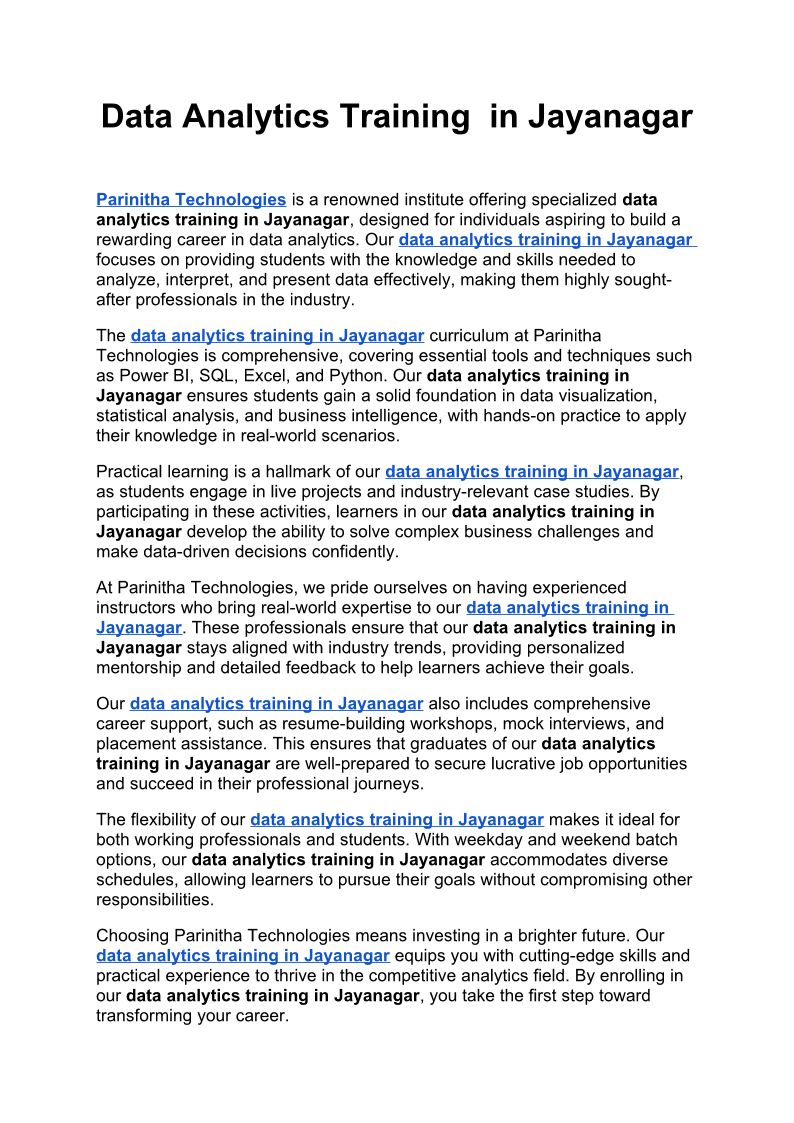 Data Analytics Training in Jayanagar

Parinitha Technologies is a renowned institute offering specialized data analytics training in Jayanagar, designed for individuals aspiring to build a rewarding career in data analytics. Our data analytics training in Jayanagar focuses on providing students with the knowledge and skills needed to analyze, interpret, and present data effectively, making them highly sought-after professionals in the industry.

The data analytics training in Jayanagar curriculum at Parinitha Technologies is comprehensive, covering essential tools and techniques such as Power BI, SQL, Excel, and Python. Our data analytics training in Jayanagar ensures students gain a solid foundation in data visualization, statistical analysis, and business intelligence, with hands-on practice to apply their knowledge in real-world scenarios.

Practical learning is a hallmark of our data analytics training in Jayanagar, as students engage in live projects and industry-relevant case studies. By participating in these activities, learners in our data analytics training in Jayanagar develop the ability to solve complex business challenges and make data-driven decisions confidently.

At Parinitha Technologies, we pride ourselves on having experienced instructors who bring real-world expertise to our data analytics training in Jayanagar. These professionals ensure that our data analytics training in Jayanagar stays aligned with industry trends, providing personalized mentorship and detailed feedback to help learners achieve their goals.

Our data analytics training in Jayanagar also includes comprehensive career support, such as resume-building workshops, mock interviews, and placement assistance. This ensures that graduates of our data analytics training in Jayanagar are well-prepared to secure lucrative job opportunities and succeed in their professional journeys.

The flexibility of our data analytics training in Jayanagar makes it ideal for both working professionals and students. With weekday and weekend batch options, our data analytics training in Jayanagar accommodates diverse schedules, allowing learners to pursue their goals without compromising other responsibilities.

Choosing Parinitha Technologies means investing in a brighter future. Our data analytics training in Jayanagar equips you with cutting-edge skills and practical experience to thrive in the competitive analytics field. By enrolling in our data analytics training in Jayanagar, you take the first step toward transforming your career.